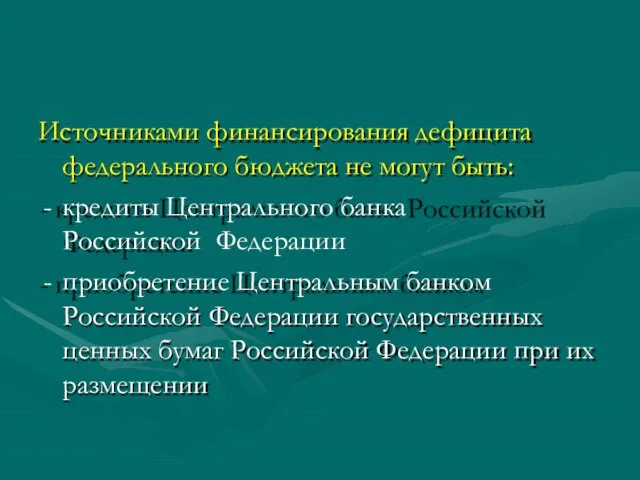 Источниками финансирования дефицита федерального бюджета не могут быть:

- кредиты Центрального банка Российской Федерации

- приобретение Центральным банком Российской Федерации государственных ценных бумаг Российской Федерации при их размещении